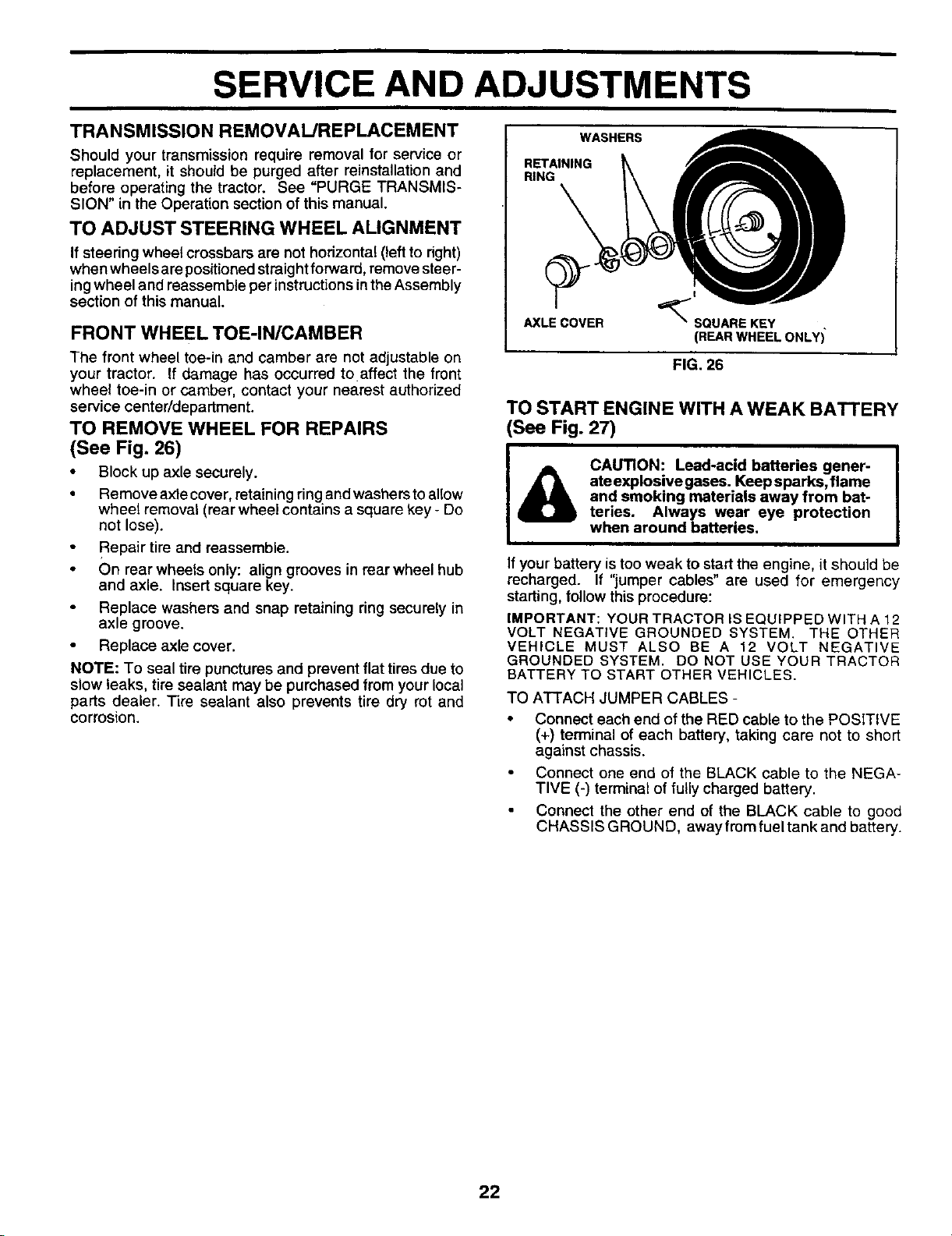 SERVICE AND ADJUSTMENTS

TRANSMISSION REMOVAL/REPLACEMENT

Should your transmission require removal for service or replacement, it should be purged after reinstallation and before operating the tractor. See "PURGE TRANSMISSION" in the Operation section of this manual.

TO ADJUST STEERING WHEEL ALIGNMENT

If steering wheel crossbars are not horizontal (left to right) when wheels are positioned straight forward, remove steering wheel and reassemble per instructions in the Assembly section of this manual.

FRONT WHEEL TOE-IN/CAMBER

The front wheel toe-in and camber are not adjustable on your tractor. If damage has occurred to affect the front wheel toe-in or camber, contact your nearest authorized service center/department.

TO REMOVE WHEEL FOR REPAIRS
(See Fig. 26)

• Block up axle securely.

• Remove axle cover, retaining ring and washers to allow wheel removal (rear wheel contains a square key - Do not lose).

• Repair tire and reassemble.

• On rear wheels only: align grooves in rear wheel hub and axle. Insert square key.

• Replace washers and snap retaining ring securely in axle groove.

• Replace axle cover.

NOTE: To seal tire punctures and prevent flat tires due to slow leaks, tire sealant may be purchased from your local parts dealer. Tire sealant also prevents tire dry rot and corrosion.

WASHERS
RETAINING RING
AXLE COVER
SQUARE KEY (REAR WHEEL ONLY)
FIG. 26

TO START ENGINE WITH A WEAK BATTERY
(See Fig. 27)

CAUTION: Lead-acid batteries generate explosive gases. Keep sparks, flame and smoking materials away from batteries. Always wear eye protection when around batteries.

If your battery is too weak to start the engine, it should be recharged. If "jumper cables" are used for emergency starting, follow this procedure:

IMPORTANT: YOUR TRACTOR IS EQUIPPED WITH A 12 VOLT NEGATIVE GROUNDED SYSTEM. THE OTHER VEHICLE MUST ALSO BE A 12 VOLT NEGATIVE GROUNDED SYSTEM. DO NOT USE YOUR TRACTOR BATTERY TO START OTHER VEHICLES.

TO ATTACH JUMPER CABLES -

• Connect each end of the RED cable to the POSITIVE (+) terminal of each battery, taking care not to short against chassis.

• Connect one end of the BLACK cable to the NEGATIVE (-) terminal of fully charged battery.

• Connect the other end of the BLACK cable to good CHASSIS GROUND, away from fuel tank and battery.

22